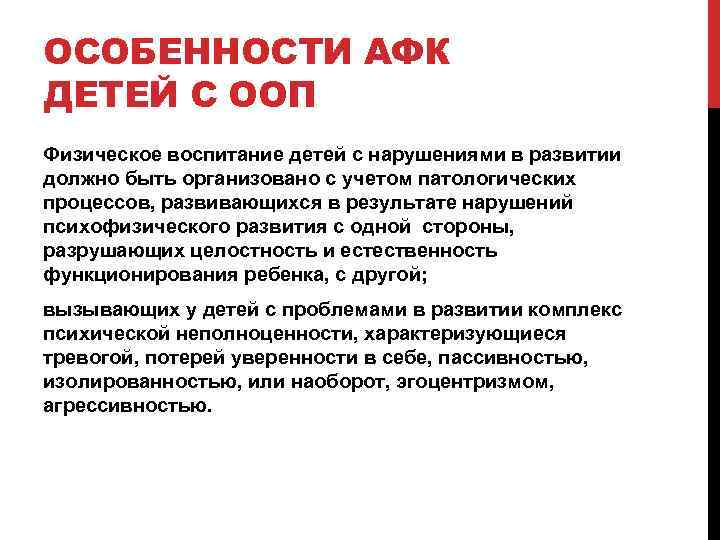 ОСОБЕННОСТИ АФК ДЕТЕЙ С ООП

Физическое воспитание детей с нарушениями в развитии должно быть организовано с учетом патологических процессов, развивающихся в результате нарушений психофизического развития с одной стороны, разрушающих целостность и естественность функционирования ребенка, с другой;

вызывающих у детей с проблемами в развитии комплекс психической неполноценности, характеризующиеся тревогой, потерей уверенности в себе, пассивностью, изолированностью, или наоборот, эгоцентризмом, агрессивностью.